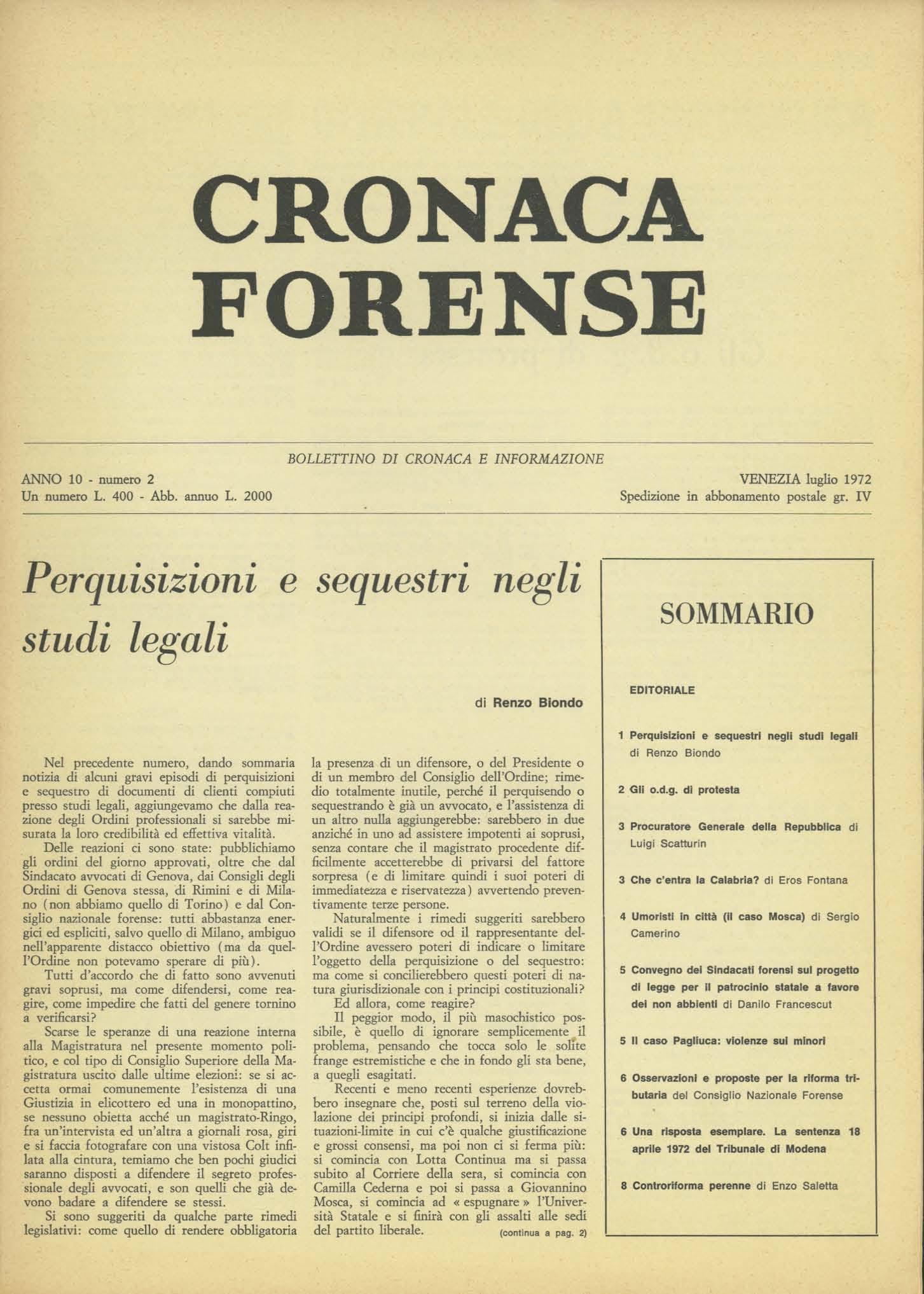 CRONACA FORENSE

BOLLETTINO DI CRONACA E INFORMAZIONE

ANNO 10 - numero 2
Un numero L. 400 - Abb. annuo L. 2000

VENEZIA luglio 1972
Spedizione in abbonamento postale gr. IV

Perquisizioni e sequestri negli studi legali

di Renzo Biondo

Nel precedente numero, dando sommaria notizia di alcuni gravi episodi di perquisizioni e sequestro di documenti di clienti compiuti presso studi legali, aggiungevamo che dalla reazione degli Ordini professionali si sarebbe misurata la loro credibilità ed effettiva vitalità.

Delle reazioni ci sono state: pubblichiamo gli ordini del giorno approvati, oltre che dal Sindacato avvocati di Genova, dai Consigli degli Ordini di Genova stessa, di Rimini e di Milano (non abbiamo quello di Torino) e dal Consiglio nazionale forense: tutti abbastanza energici ed espliciti, salvo quello di Milano, ambiguo nell'apparente distacco obiettivo (ma da quell'Ordine non potevamo sperare di più).

Tutti d'accordo che di fatto sono avvenuti gravi soprusi, ma come difendersi, come reagire, come impedire che fatti del genere tornino a verificarsi?

Scarse le speranze di una reazione interna alla Magistratura nel presente momento politico, e col tipo di Consiglio Superiore della Magistratura uscito dalle ultime elezioni: se si accetta ormai comunemente l'esistenza di una Giustizia in elicottero ed una in monopattino, se nessuno obietta acché un magistrato-Ringo, fra un'intervista ed un'altra a giornali rosa, giri e si faccia fotografare con una vistosa Colt infilata alla cintura, temiamo che ben pochi giudici saranno disposti a difendere il segreto professionale degli avvocati, e son quelli che già devono badare a difendere se stessi.

Si sono suggeriti da qualche parte rimedi legislativi: come quello di rendere obbligatoria la presenza di un difensore, o del Presidente o di un membro del Consiglio dell'Ordine; rimedio totalmente inutile, perché il perquisendo o sequestrando è già un avvocato, e l'assistenza di un altro nulla aggiungerebbe: sarebbero in due anziché in uno ad assistere impotenti ai soprusi, senza contare che il magistrato procedente difficilmente accetterebbe di privarsi del fattore sorpresa (e di limitare quindi i suoi poteri di immediatezza e riservatezza) avvertendo preventivamente terze persone.

Naturalmente i rimedi suggeriti sarebbero validi se il difensore od il rappresentante dell'Ordine avessero poteri di indicare o limitare l'oggetto della perquisizione o del sequestro: ma come si concilierebbero questi poteri di natura giurisdizionale con i principi costituzionali?

Ed allora, come reagire?

Il peggior modo, il più masochistico possibile, è quello di ignorare semplicemente il problema, pensando che tocca solo le solite frange estremistiche e che in fondo gli sta bene, a quegli esagitati.

Recenti e meno recenti esperienze dovrebbero insegnare che, posti sul terreno della violazione dei principi profondi, si inizia dalle situazioni-limite in cui c'è qualche giustificazione e grossi consensi, ma poi non ci si ferma più: si comincia con Lotta Continua ma si passa subito al Corriere della sera, si comincia con Camilla Cederna e poi si passa a Giovannino Mosca, si comincia ad « espugnare » l'Università Statale e si finirà con gli assalti alle sedi del partito liberale.

(continua a pag. 2)

SOMMARIO

EDITORIALE

1 Perquisizioni e sequestri negli studi legali di Renzo Biondo

2 Gli o.d.g. di protesta

3 Procuratore Generale della Repubblica di Luigi Scatturin

3 Che c'entra la Calabria? di Eros Fontana

4 Umoristi in città (il caso Mosca) di Sergio Camerino

5 Convegno dei Sindacati forensi sul progetto di legge per il patrocinio statale a favore dei non abbienti di Danilo Francescut

5 Il caso Pagliuca: violenze sui minori

6 Osservazioni e proposte per la riforma tributaria del Consiglio Nazionale Forense

6 Una risposta esemplare. La sentenza 18 aprile 1972 del Tribunale di Modena

8 Controriforma perenne di Enzo Saletta